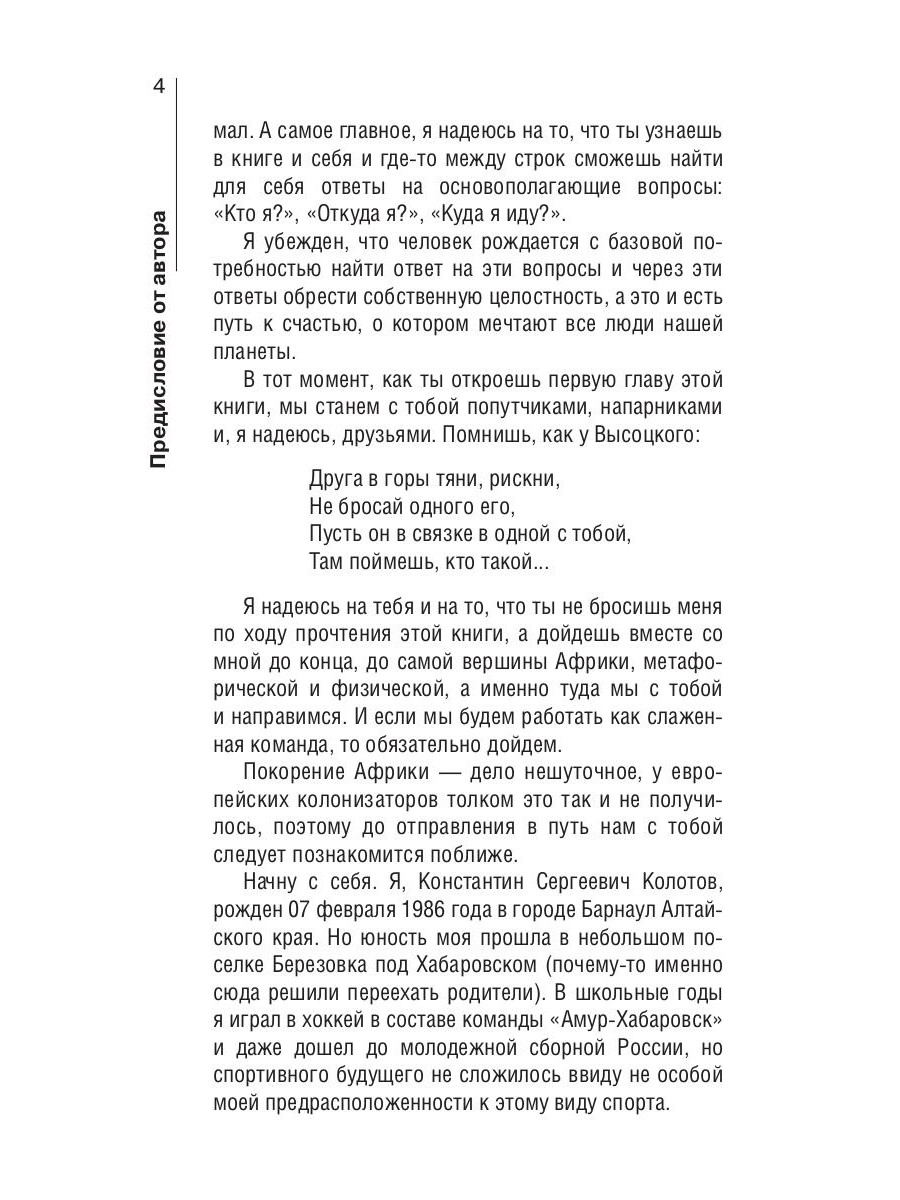 4

Предисловие от автора

мал. А самое главное, я надеюсь на то, что ты узнаешь в книге и себя и где-то между строк сможешь найти для себя ответы на основополагающие вопросы: «Кто я?», «Откуда я?», «Куда я иду?».

Я убежден, что человек рождается с базовой потребностью найти ответ на эти вопросы и через эти ответы обрести собственную целостность, а это и есть путь к счастью, о котором мечтают все люди нашей планеты.

В тот момент, как ты откроешь первую главу этой книги, мы станем с тобой попутчиками, напарниками и, я надеюсь, друзьями. Помнишь, как у Высоцкого:

Друга в горы тяни, рискни,
Не бросай одного его,
Пусть он в связке в одной с тобой,
Там поймешь, кто такой...

Я надеюсь на тебя и на то, что ты не бросишь меня по ходу прочтения этой книги, а дойдешь вместе со мной до конца, до самой вершины Африки, метафорической и физической, а именно туда мы с тобой и направимся. И если мы будем работать как слаженная команда, то обязательно дойдем.

Покорение Африки — дело нешуточное, у европейских колонизаторов толком это так и не получилось, поэтому до отправления в путь нам с тобой следует познакомится поближе.

Начну с себя. Я, Константин Сергеевич Колотов, рожден 07 февраля 1986 года в городе Барнаул Алтайского края. Но юность моя прошла в небольшом поселке Березовка под Хабаровском (почему-то именно сюда решили переехать родители). В школьные годы я играл в хоккей в составе команды «Амур-Хабаровск» и даже дошел до молодежной сборной России, но спортивного будущего не сложилось ввиду не особой моей предрасположенности к этому виду спорта.